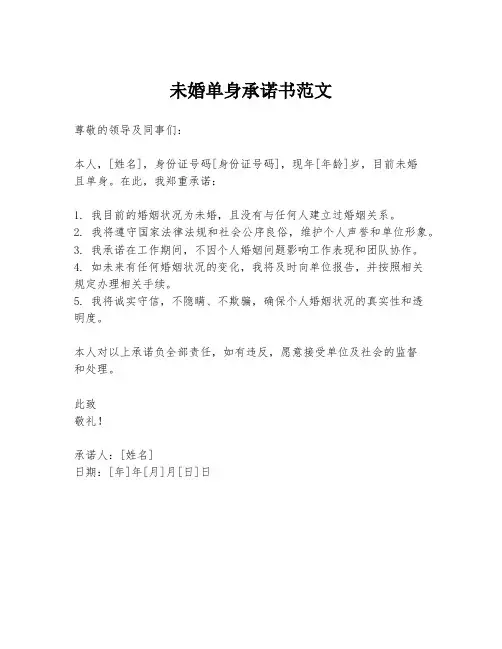 未婚单身承诺书范文

尊敬的领导及同事们：

本人，[姓名]，身份证号码[身份证号码]，现年[年龄]岁，目前未婚且单身。在此，我郑重承诺：

1. 我目前的婚姻状况为未婚，且没有与任何人建立过婚姻关系。
2. 我将遵守国家法律法规和社会公序良俗，维护个人声誉和单位形象。
3. 我承诺在工作期间，不因个人婚姻问题影响工作表现和团队协作。
4. 如未来有任何婚姻状况的变化，我将及时向单位报告，并按照相关规定办理相关手续。
5. 我将诚实守信，不隐瞒、不欺骗，确保个人婚姻状况的真实性和透明度。

本人对以上承诺负全部责任，如有违反，愿意接受单位及社会的监督和处理。

此致
敬礼！

承诺人：[姓名]
日期：[年]年[月]月[日]日